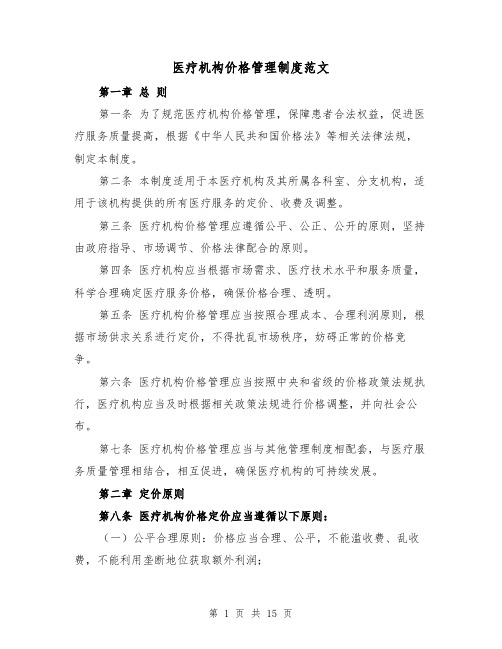 医疗机构价格管理制度范文

第一章 总 则

第一条 为了规范医疗机构价格管理，保障患者合法权益，促进医疗服务质量提高，根据《中华人民共和国价格法》等相关法律法规，制定本制度。

第二条 本制度适用于本医疗机构及其所属各科室、分支机构，适用于该机构提供的所有医疗服务的定价、收费及调整。

第三条 医疗机构价格管理应遵循公平、公正、公开的原则，坚持由政府指导、市场调节、价格法律配合的原则。

第四条 医疗机构应当根据市场需求、医疗技术水平和服务质量，科学合理确定医疗服务价格，确保价格合理、透明。

第五条 医疗机构价格管理应当按照合理成本、合理利润原则，根据市场供求关系进行定价，不得扰乱市场秩序，妨碍正常的价格竞争。

第六条 医疗机构价格管理应当按照中央和省级的价格政策法规执行，医疗机构应当及时根据相关政策法规进行价格调整，并向社会公布。

第七条 医疗机构价格管理应当与其他管理制度相配套，与医疗服务质量管理相结合，相互促进，确保医疗机构的可持续发展。

第二章 定价原则

第八条 医疗机构价格定价应当遵循以下原则：

（一）公平合理原则：价格应当合理、公平，不能滥收费、乱收费，不能利用垄断地位获取额外利润；

第 1 页 共 15 页